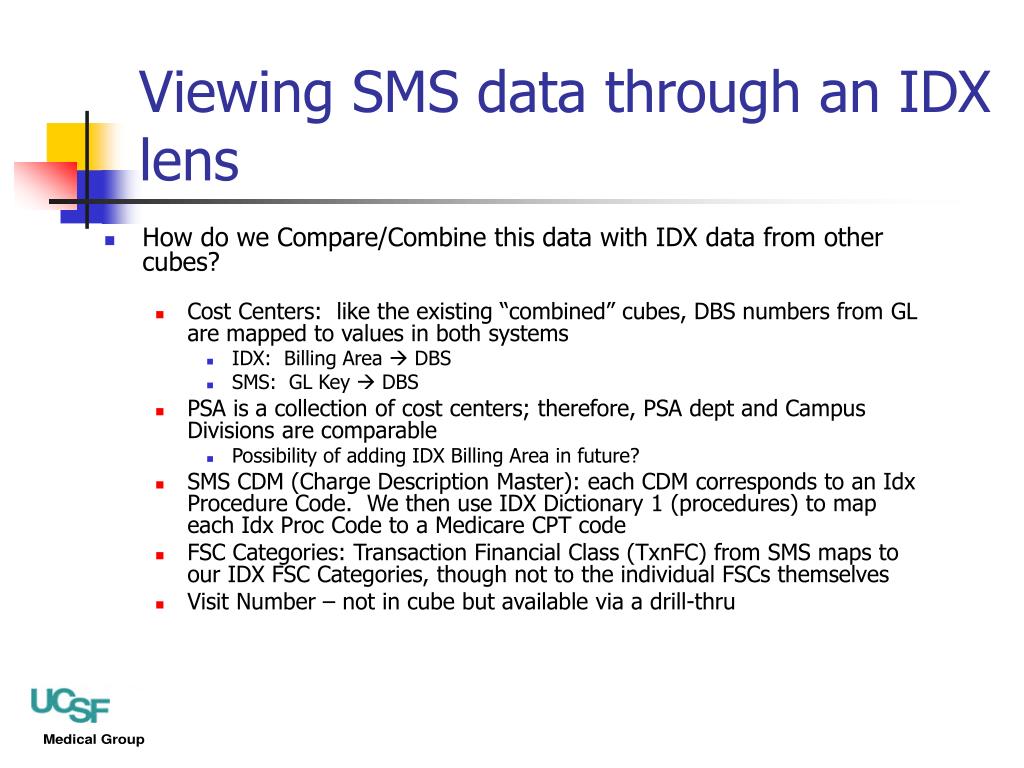 Viewing SMS data through an IDX lens

How do we Compare/Combine this data with IDX data from other cubes?

Cost Centers: like the existing “combined” cubes, DBS numbers from GL are mapped to values in both systems

IDX: Billing Area → DBS

SMS: GL Key → DBS

PSA is a collection of cost centers; therefore, PSA dept and Campus Divisions are comparable

Possibility of adding IDX Billing Area in future?

SMS CDM (Charge Description Master): each CDM corresponds to an Idx Procedure Code. We then use IDX Dictionary 1 (procedures) to map each Idx Proc Code to a Medicare CPT code

FSC Categories: Transaction Financial Class (TxnFC) from SMS maps to our IDX FSC Categories, though not to the individual FSCs themselves

Visit Number – not in cube but available via a drill-thru

UCSF
Medical Group